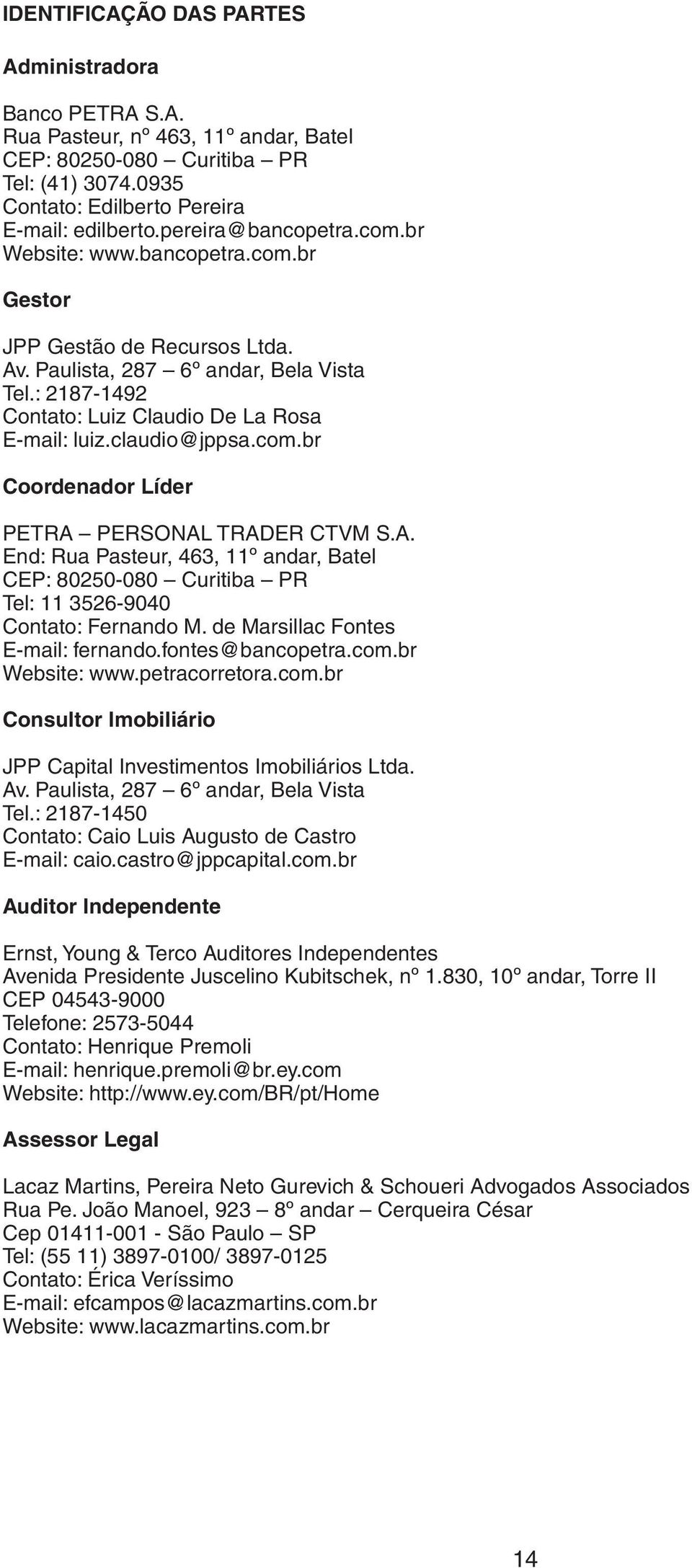 IDENTIFICAÇÃO DAS PARTES

Administradora

Banco PETRA S.A.
Rua Pasteur, nº 463, 11º andar, Batel
CEP: 80250-080 – Curitiba – PR
Tel: (41) 3074.0935
Contato: Edilberto Pereira
E-mail: edilberto.pereira@bancopetra.com.br
Website: www.bancopetra.com.br

Gestor

JPP Gestão de Recursos Ltda.
Av. Paulista, 287 – 6º andar, Bela Vista
Tel.: 2187-1492
Contato: Luiz Claudio De La Rosa
E-mail: luiz.claudio@jppsa.com.br

Coordenador Líder

PETRA – PERSONAL TRADER CTVM S.A.
End: Rua Pasteur, 463, 11º andar, Batel
CEP: 80250-080 – Curitiba – PR
Tel: 11 3526-9040
Contato: Fernando M. de Marsillac Fontes
E-mail: fernando.fontes@bancopetra.com.br
Website: www.petracorretora.com.br

Consultor Imobiliário

JPP Capital Investimentos Imobiliários Ltda.
Av. Paulista, 287 – 6º andar, Bela Vista
Tel.: 2187-1450
Contato: Caio Luis Augusto de Castro
E-mail: caio.castro@jppcapital.com.br

Auditor Independente

Ernst, Young & Terco Auditores Independentes
Avenida Presidente Juscelino Kubitschek, nº 1.830, 10º andar, Torre II
CEP 04543-9000
Telefone: 2573-5044
Contato: Henrique Premoli
E-mail: henrique.premoli@br.ey.com
Website: http://www.ey.com/BR/pt/Home

Assessor Legal

Lacaz Martins, Pereira Neto Gurevich & Schoueri Advogados Associados
Rua Pe. João Manoel, 923 – 8º andar – Cerqueira César
Cep 01411-001 - São Paulo – SP
Tel: (55 11) 3897-0100/ 3897-0125
Contato: Érica Veríssimo
E-mail: efcampos@lacazmartins.com.br
Website: www.lacazmartins.com.br

14